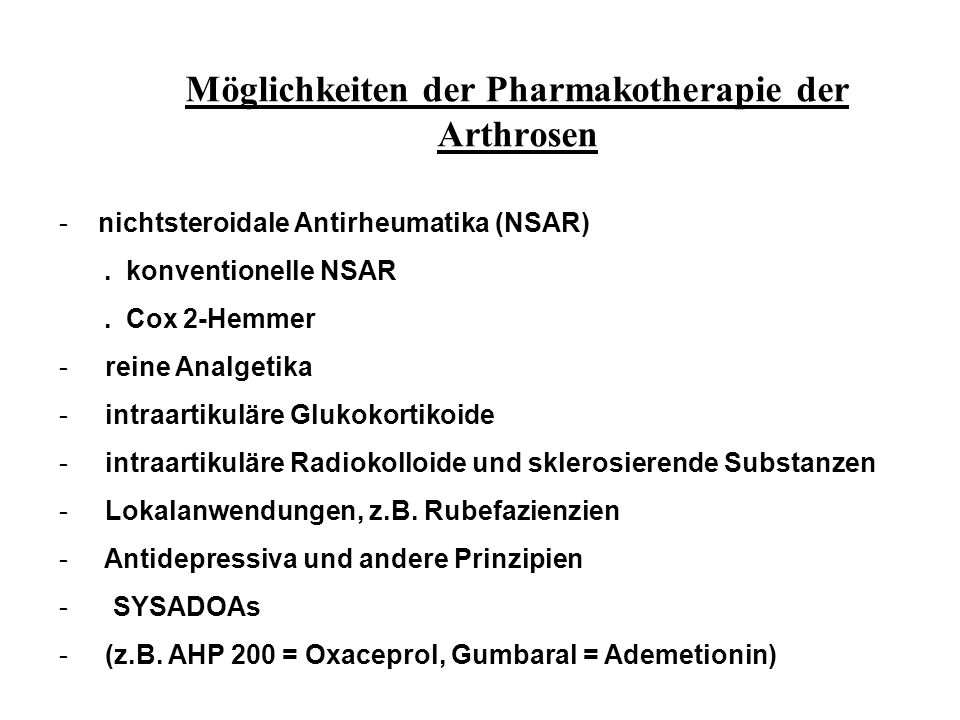 Möglichkeiten der Pharmakotherapie der Arthrosen

- nichtsteroidale Antirheumatika (NSAR)

. konventionelle NSAR

. Cox 2-Hemmer

- reine Analgetika

- intraartikuläre Glukokortikoide

- intraartikuläre Radiokolloide und sklerosierende Substanzen

- Lokalanwendungen, z.B. Rubefazienzien

- Antidepressiva und andere Prinzipien

- SYSADOAs

- (z.B. AHP 200 = Oxaceprol, Gumbaral = Ademetionin)